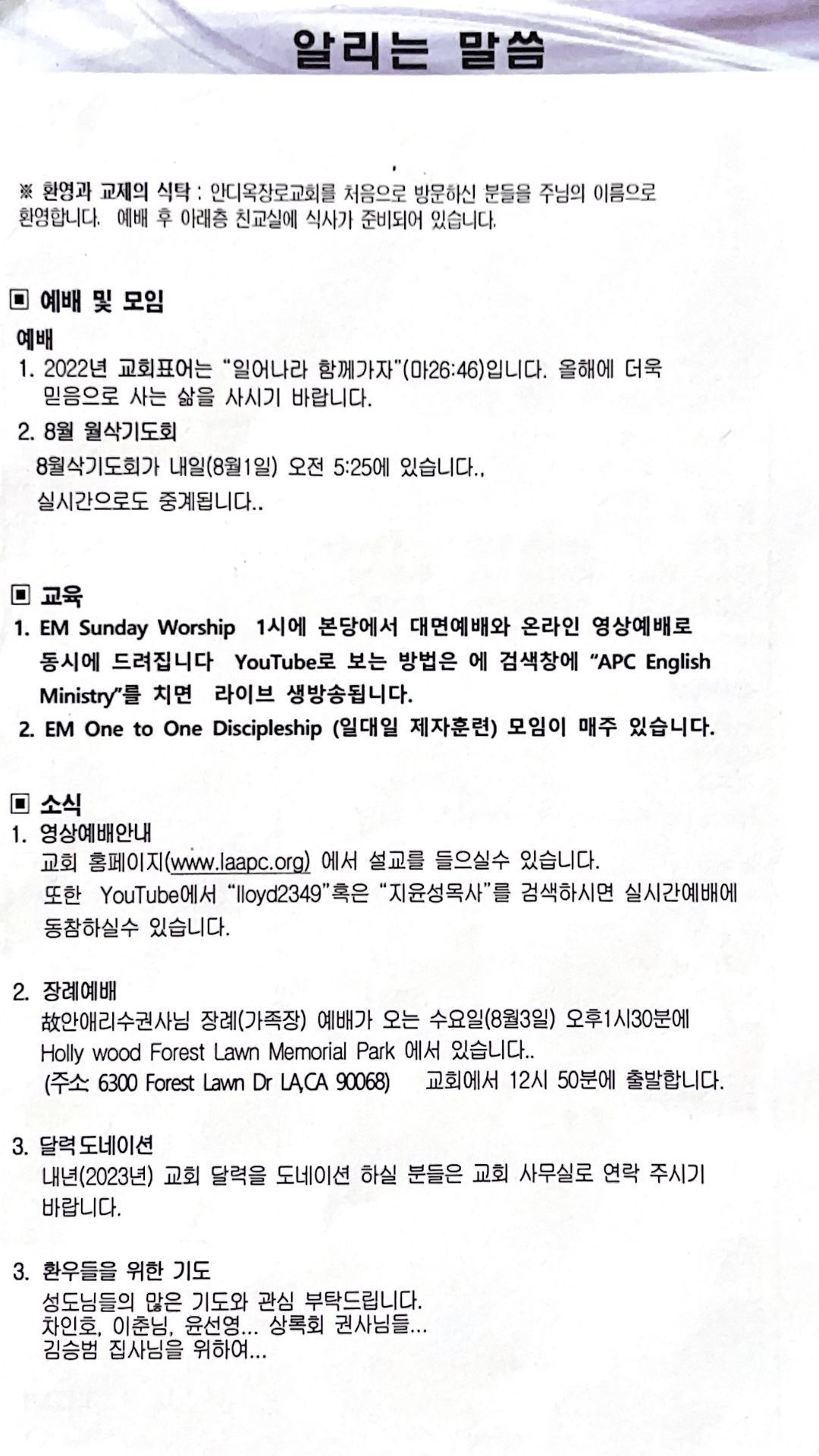 알리는 말씀

※ 환영과 교제의 식탁 : 안디옥장로교회를 처음으로 방문하신 분들을 주님의 이름으로 환영합니다. 예배 후 아래층 친교실에 식사가 준비되어 있습니다.

▣ 예배 및 모임
예배
1. 2022년 교회표어는 "일어나라 함께가자"(마26:46)입니다. 올해에 더욱 믿음으로 사는 삶을 사시기 바랍니다.
2. 8월 월삭기도회
8월삭기도회가 내일(8월1일) 오전 5:25에 있습니다.,
실시간으로도 중계됩니다..

▣ 교육
1. EM Sunday Worship 1시에 본당에서 대면예배와 온라인 영상예배로 동시에 드려집니다 YouTube로 보는 방법은 에 검색창에 "APC English Ministry"를 치면 라이브 생방송됩니다.
2. EM One to One Discipleship (일대일 제자훈련) 모임이 매주 있습니다.

▣ 소식
1. 영상예배안내
교회 홈페이지(www.laapc.org) 에서 설교를 들으실수 있습니다.
또한 YouTube에서 "lloyd2349"혹은 "지윤성목사"를 검색하시면 실시간예배에 동참하실수 있습니다.

2. 장례예배
故안애리수권사님 장례(가족장) 예배가 오는 수요일(8월3일) 오후1시30분에 Holly wood Forest Lawn Memorial Park 에서 있습니다..
(주소: 6300 Forest Lawn Dr LA,CA 90068) 교회에서 12시 50분에 출발합니다.

3. 달력 도네이션
내년(2023년) 교회 달력을 도네이션 하실 분들은 교회 사무실로 연락 주시기 바랍니다.

3. 환우들을 위한 기도
성도님들의 많은 기도와 관심 부탁드립니다.
차인호, 이춘님, 윤선영... 상록회 권사님들...
김승범 집사님을 위하여...